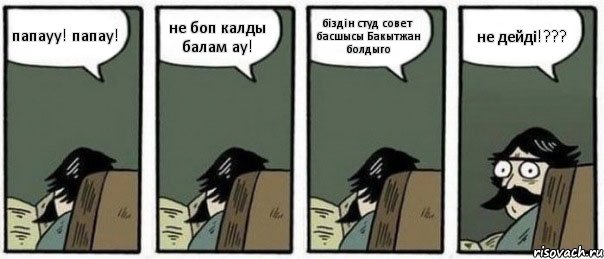 папауу! папау!

не боп калды балам ау!

біздін студ совет басшысы Бакытжан болдыго

не дейді!???

risovach.ru